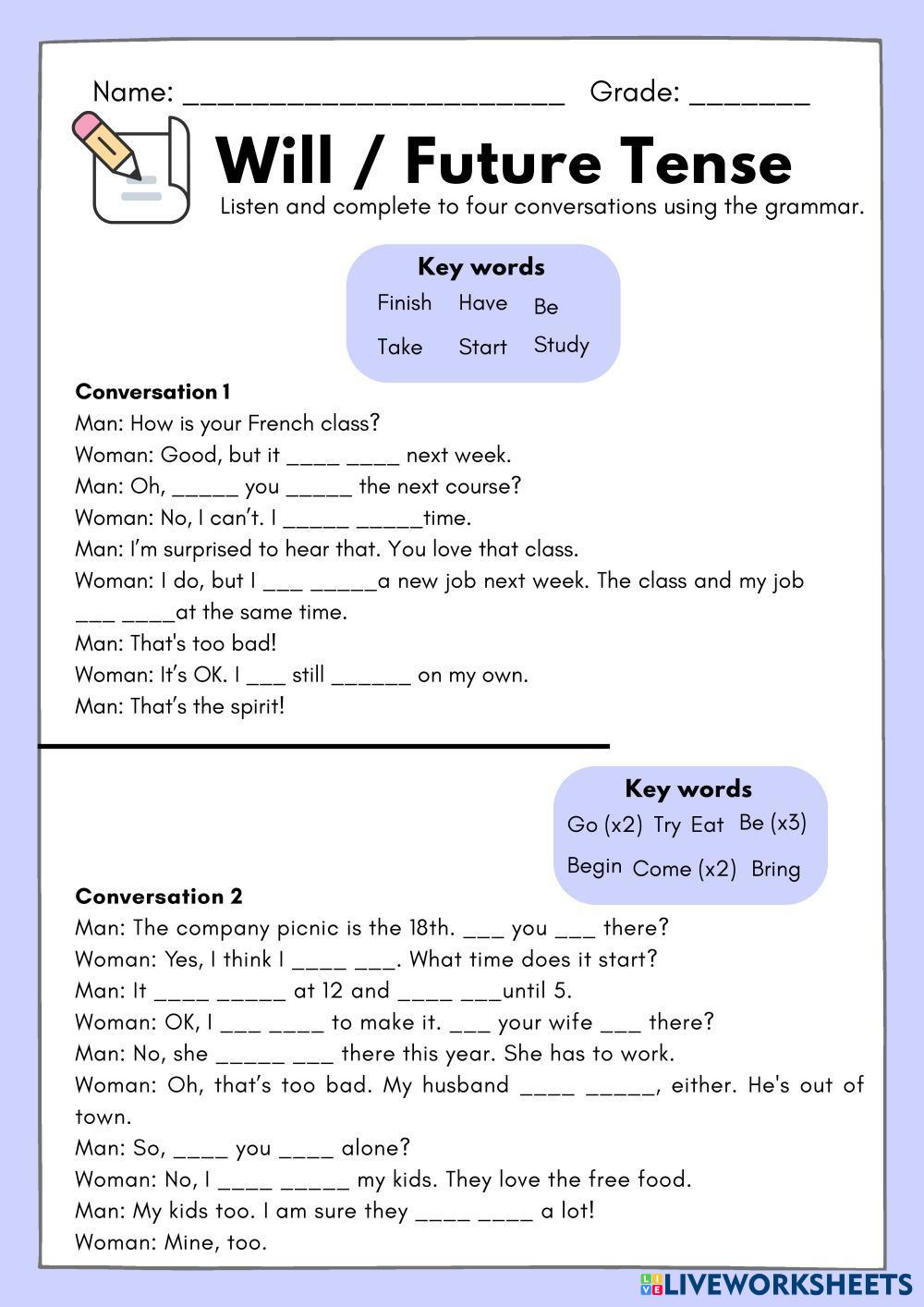 Name: ______________________ Grade: _______

Will / Future Tense

Listen and complete to four conversations using the grammar.

Key words
Finish Have Be
Take Start Study

Conversation 1
Man: How is your French class?
Woman: Good, but it ____ ____ next week.
Man: Oh, _____ you _____ the next course?
Woman: No, I can't. I _____ _____time.
Man: I'm surprised to hear that. You love that class.
Woman: I do, but I ___ _____a new job next week. The class and my job ___ ____at the same time.
Man: That's too bad!
Woman: It's OK. I ___ still ______ on my own.
Man: That's the spirit!

Key words
Go (x2) Try Eat Be (x3)
Begin Come (x2) Bring

Conversation 2
Man: The company picnic is the 18th. ___ you ___ there?
Woman: Yes, I think I ____ ___. What time does it start?
Man: It ____ _____ at 12 and ____ ___until 5.
Woman: OK, I ___ ____ to make it. ___ your wife ___ there?
Man: No, she _____ ___ there this year. She has to work.
Woman: Oh, that's too bad. My husband ____ _____, either. He's out of town.
Man: So, ____ you ____ alone?
Woman: No, I ____ _____ my kids. They love the free food.
Man: My kids too. I am sure they ____ ____ a lot!
Woman: Mine, too.

LIVEWORKSHEETS